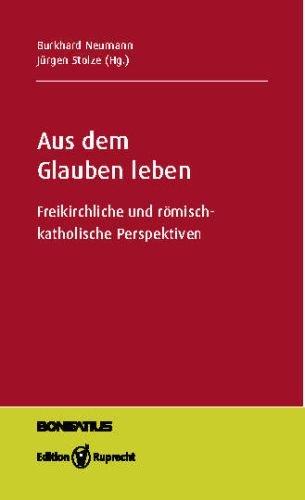 Burkhard Neumann
Jürgen Stolze (Hg.)

Aus dem Glauben leben

Freikirchliche und römisch-katholische Perspektiven

BONIFATIUS

Edition Ruprecht